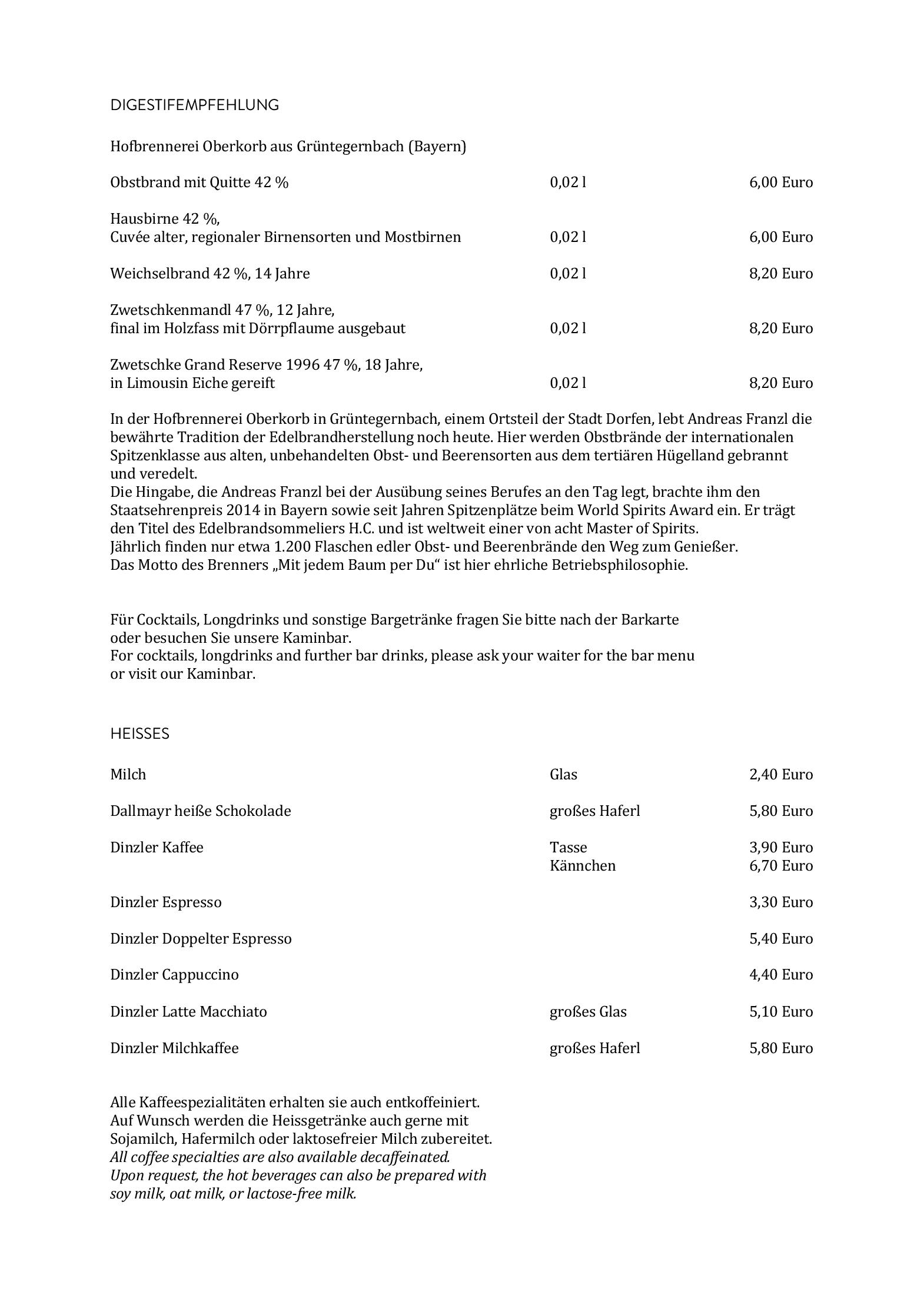 DIGESTIFEMPFEHLUNG

Hofbrennerei Oberkorb aus Grüntegernbach (Bayern)

Obstbrand mit Quitte 42 % 0,02 l 6,00 Euro

Hausbirne 42 %,
Cuvée alter, regionaler Birnensorten und Mostbirnen 0,02 l 6,00 Euro

Weichselbrand 42 %, 14 Jahre 0,02 l 8,20 Euro

Zwetschkenmandl 47 %, 12 Jahre,
final im Holzfass mit Dörrpflaume ausgebaut 0,02 l 8,20 Euro

Zwetschke Grand Reserve 1996 47 %, 18 Jahre,
in Limousin Eiche gereift 0,02 l 8,20 Euro

In der Hofbrennerei Oberkorb in Grüntegernbach, einem Ortsteil der Stadt Dorfen, lebt Andreas Franzl die bewährte Tradition der Edelbrandherstellung noch heute. Hier werden Obstbrände der internationalen Spitzenklasse aus alten, unbehandelten Obst- und Beerensorten aus dem tertiären Hügelland gebrannt und veredelt.
Die Hingabe, die Andreas Franzl bei der Ausübung seines Berufes an den Tag legt, brachte ihm den Staatsehrenpreis 2014 in Bayern sowie seit Jahren Spitzenplätze beim World Spirits Award ein. Er trägt den Titel des Edelbrandsommeliers H.C. und ist weltweit einer von acht Master of Spirits.
Jährlich finden nur etwa 1.200 Flaschen edler Obst- und Beerenbrände den Weg zum Genießer.
Das Motto des Brenners „Mit jedem Baum per Du“ ist hier ehrliche Betriebsphilosophie.

Für Cocktails, Longdrinks und sonstige Bargetränke fragen Sie bitte nach der Barkarte oder besuchen Sie unsere Kaminbar.
For cocktails, longdrinks and further bar drinks, please ask your waiter for the bar menu or visit our Kaminbar.

HEISSES

Milch Glas 2,40 Euro

Dallmayr heiße Schokolade großes Haferl 5,80 Euro

Dinzler Kaffee Tasse 3,90 Euro
Kännchen 6,70 Euro

Dinzler Espresso 3,30 Euro

Dinzler Doppelter Espresso 5,40 Euro

Dinzler Cappuccino 4,40 Euro

Dinzler Latte Macchiato großes Glas 5,10 Euro

Dinzler Milchkaffee großes Haferl 5,80 Euro

Alle Kaffeespezialitäten erhalten sie auch entkoffeiniert.
Auf Wunsch werden die Heissgetränke auch gerne mit Sojamilch, Hafermilch oder laktosefreier Milch zubereitet.
All coffee specialties are also available decaffeinated.
Upon request, the hot beverages can also be prepared with soy milk, oat milk, or lactose-free milk.